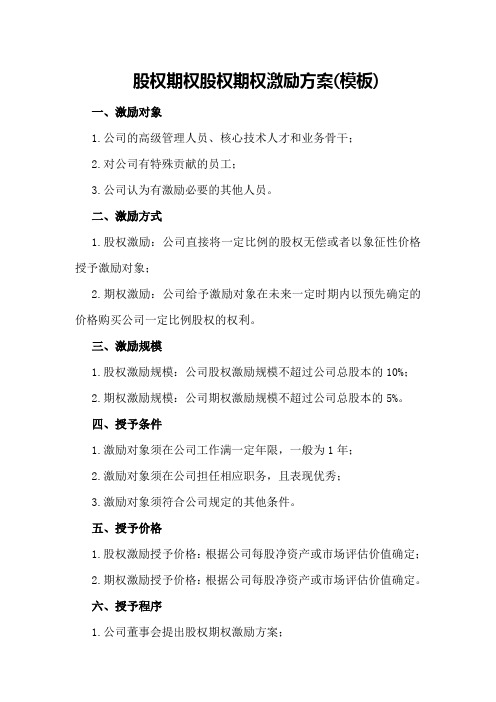 股权期权股权期权激励方案(模板)

一、激励对象

1.公司的高级管理人员、核心技术人才和业务骨干；

2.对公司有特殊贡献的员工；

3.公司认为有激励必要的其他人员。

二、激励方式

1.股权激励：公司直接将一定比例的股权无偿或者以象征性价格授予激励对象；

2.期权激励：公司给予激励对象在未来一定时期内以预先确定的价格购买公司一定比例股权的权利。

三、激励规模

1.股权激励规模：公司股权激励规模不超过公司总股本的10%；

2.期权激励规模：公司期权激励规模不超过公司总股本的5%。

四、授予条件

1.激励对象须在公司工作满一定年限，一般为1年；

2.激励对象须在公司担任相应职务，且表现优秀；

3.激励对象须符合公司规定的其他条件。

五、授予价格

1.股权激励授予价格：根据公司每股净资产或市场评估价值确定；

2.期权激励授予价格：根据公司每股净资产或市场评估价值确定。

六、授予程序

1.公司董事会提出股权期权激励方案；